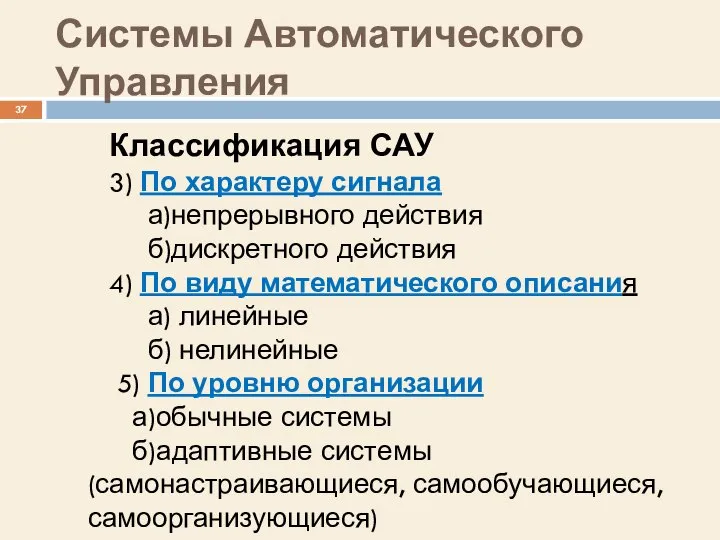 Системы Автоматического Управления

37

Классификация САУ

3) По характеру сигнала

а)непрерывного действия

б)дискретного действия

4) По виду математического описания

а) линейные

б) нелинейные

5) По уровню организации

а)обычные системы

б)адаптивные системы (самонастраивающиеся, самообучающиеся, самоорганизующиеся)